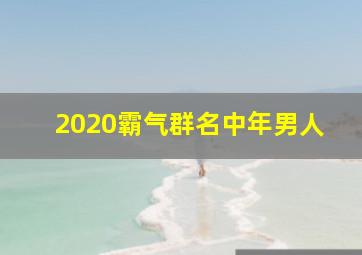 2020霸气群名中年男人